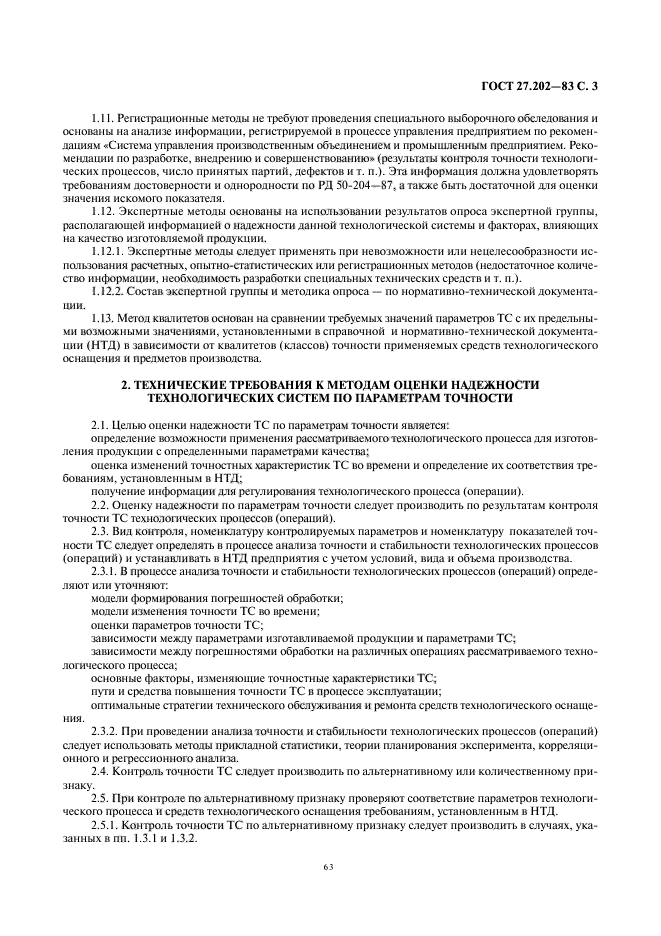 ГОСТ 27.202—83 С. 3

1.11. Регистрационные методы не требуют проведения специального выборочного обследования и основаны на анализе информации, регистрируемой в процессе управления предприятием по рекомендациям «Система управления производственным объединением и промышленным предприятием. Рекомендации по разработке, внедрению и совершенствованию» (результаты контроля точности технологических процессов, число принятых партий, дефектов и т. п.). Эта информация должна удовлетворять требованиям достоверности и однородности по РД 50-204—87, а также быть достаточной для оценки значения искомого показателя.

1.12. Экспертные методы основаны на использовании результатов опроса экспертной группы, располагающей информацией о надежности данной технологической системы и факторах, влияющих на качество изготовляемой продукции.

1.12.1. Экспертные методы следует применять при невозможности или нецелесообразности использования расчетных, опытно-статистических или регистрационных методов (недостаточное количество информации, необходимость разработки специальных технических средств и т. п.).

1.12.2. Состав экспертной группы и методика опроса — по нормативно-технической документации.

1.13. Метод квалитетов основан на сравнении требуемых значений параметров ТС с их предельными возможными значениями, установленными в справочной и нормативно-технической документации (НТД) в зависимости от квалитетов (классов) точности применяемых средств технологического оснащения и предметов производства.

2. ТЕХНИЧЕСКИЕ ТРЕБОВАНИЯ К МЕТОДАМ ОЦЕНКИ НАДЕЖНОСТИ ТЕХНОЛОГИЧЕСКИХ СИСТЕМ ПО ПАРАМЕТРАМ ТОЧНОСТИ

2.1. Целью оценки надежности ТС по параметрам точности является:

определение возможности применения рассматриваемого технологического процесса для изготовления продукции с определенными параметрами качества;

оценка изменений точностных характеристик ТС во времени и определение их соответствия требованиям, установленным в НТД;

получение информации для регулирования технологического процесса (операции).

2.2. Оценку надежности по параметрам точности следует производить по результатам контроля точности ТС технологических процессов (операций).

2.3. Вид контроля, номенклатуру контролируемых параметров и номенклатуру показателей точности ТС следует определять в процессе анализа точности и стабильности технологических процессов (операций) и устанавливать в НТД предприятия с учетом условий, вида и объема производства.

2.3.1. В процессе анализа точности и стабильности технологических процессов (операций) определяют или уточняют:

модели формирования погрешностей обработки;

модели изменения точности ТС во времени;

оценки параметров точности ТС;

зависимости между параметрами изготавливаемой продукции и параметрами ТС;

зависимости между погрешностями обработки на различных операциях рассматриваемого технологического процесса;

основные факторы, изменяющие точностные характеристики ТС;

пути и средства повышения точности ТС в процессе эксплуатации;

оптимальные стратегии технического обслуживания и ремонта средств технологического оснащения.

2.3.2. При проведении анализа точности и стабильности технологических процессов (операций) следует использовать методы прикладной статистики, теории планирования эксперимента, корреляционного и регрессионного анализа.

2.4. Контроль точности ТС следует производить по альтернативному или количественному признаку.

2.5. При контроле по альтернативному признаку проверяют соответствие параметров технологического процесса и средств технологического оснащения требованиям, установленным в НТД.

2.5.1. Контроль точности ТС по альтернативному признаку следует производить в случаях, указанных в пп. 1.3.1 и 1.3.2.

63